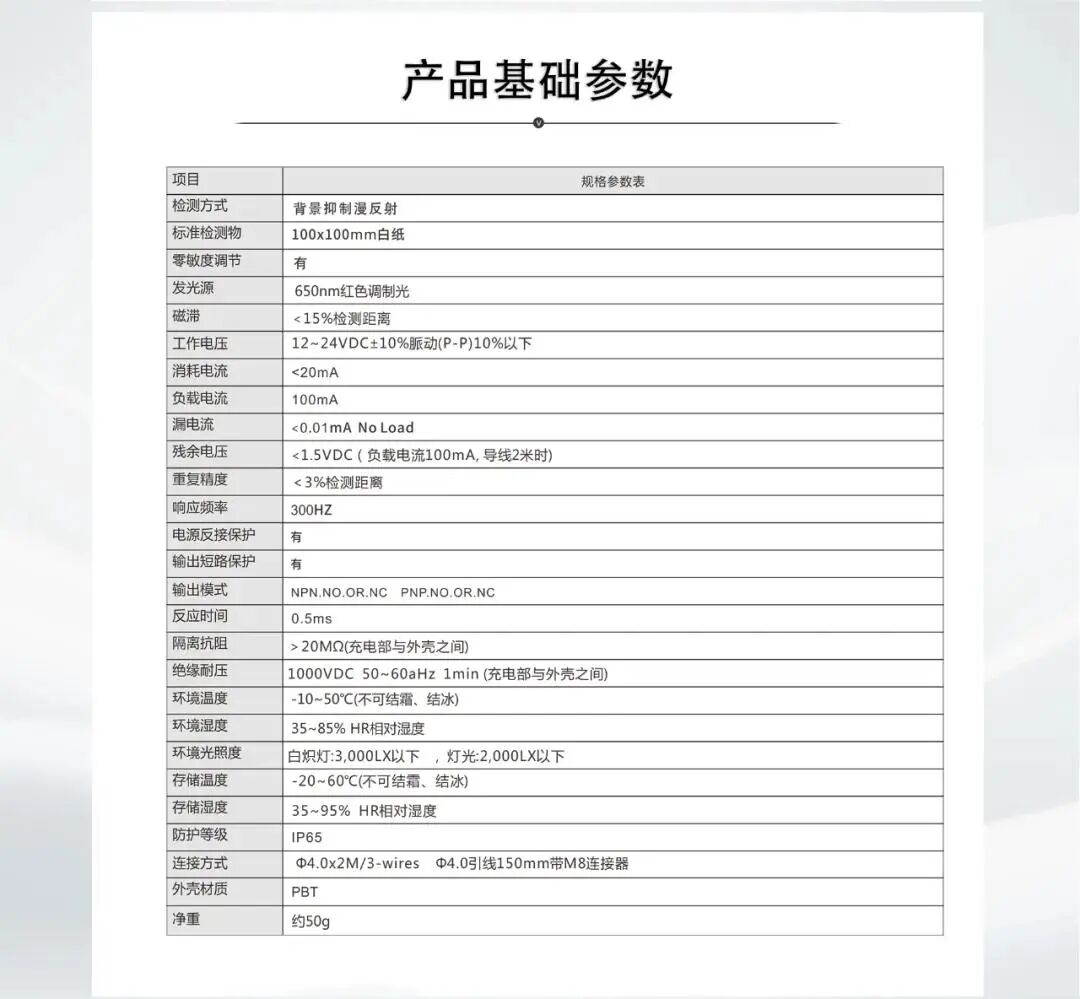 产品基础参数

| 项目 | 规格参数表 |
|---|---|
| 检测方式 | 背景抑制漫反射 |
| 标准检测物 | 100x100mm白纸 |
| 零敏度调节 | 有 |
| 发光源 | 650nm红色调制光 |
| 磁滞 | <15%检测距离 |
| 工作电压 | 12~24VDC±10%脈动(P-P)10%以下 |
| 消耗电流 | <20mA |
| 负载电流 | 100mA |
| 漏电流 | <0.01mA No Load |
| 残余电压 | <1.5VDC ( 负载电流100mA, 导线2米时) |
| 重复精度 | <3%检测距离 |
| 响应频率 | 300HZ |
| 电源反接保护 | 有 |
| 输出短路保护 | 有 |
| 输出模式 | NPN.NO.OR.NC PNP.NO.OR.NC |
| 反应时间 | 0.5ms |
| 隔离抗阻 | >20MΩ(充电部与外壳之间) |
| 绝缘耐压 | 1000VDC 50~60aHz 1min (充电部与外壳之间) |
| 环境温度 | -10~50℃(不可结霜、结冰) |
| 环境湿度 | 35~85% HR相对湿度 |
| 环境光照度 | 白炽灯:3,000LX以下 ，灯光:2,000LX以下 |
| 存储温度 | -20~60℃(不可结霜、结冰) |
| 存储湿度 | 35~95% HR相对湿度 |
| 防护等级 | IP65 |
| 连接方式 | Φ4.0x2M/3-wires Φ4.0引线150mm带M8连接器 |
| 外壳材质 | PBT |
| 净重 | 约50g |